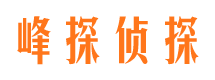 峰探侦探